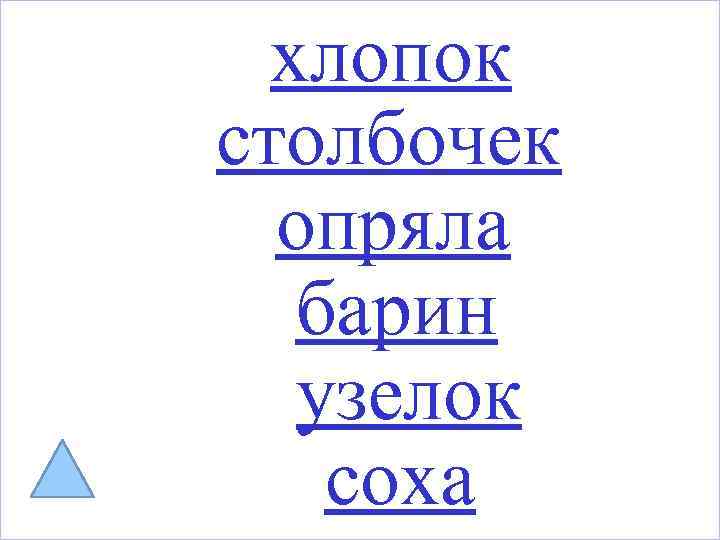 хлопок
столбочек
опряла
барин
узелок
соха